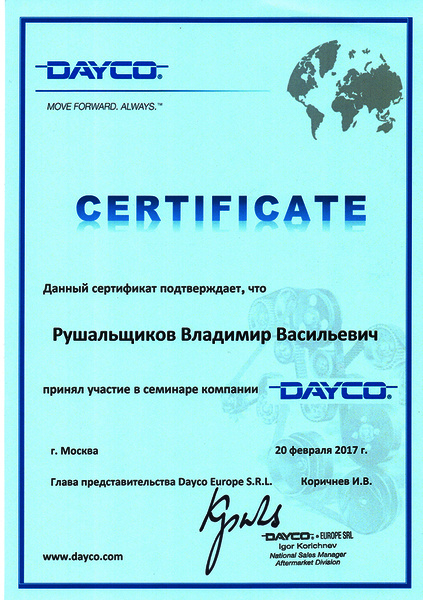 DAYCO

MOVE FORWARD. ALWAYS.™

CERTIFICATE

Данный сертификат подтверждает, что

Рушальщиков Владимир Васильевич

принял участие в семинаре компании DAYCO

г. Москва

20 февраля 2017 г.

Глава представительства Dayco Europe S.R.L.

Коричнев И.В.

DAYCO • EUROPE SRL
Igor Korichnev
National Sales Manager
Aftermarket Division

www.dayco.com